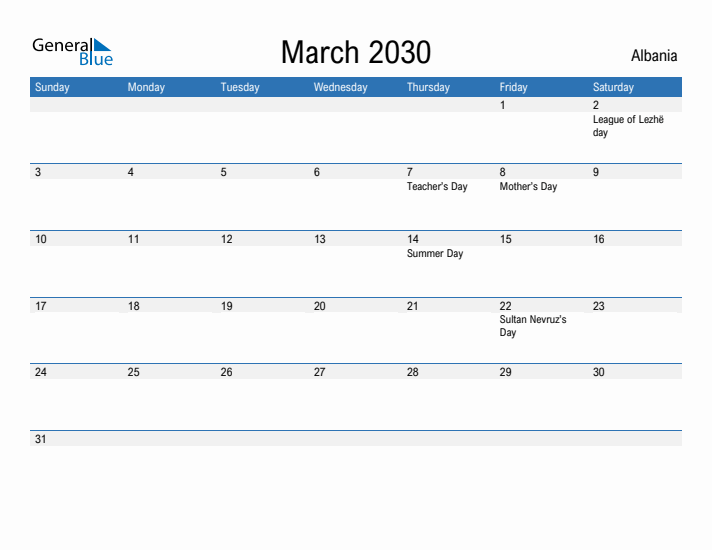 General Blue

March 2030

Albania

| Sunday | Monday | Tuesday | Wednesday | Thursday | Friday | Saturday |
|---|---|---|---|---|---|---|
| | | | | | 1 | 2 League of Lezhë day |
| 3 | 4 | 5 | 6 | 7 Teacher's Day | 8 Mother's Day | 9 |
| 10 | 11 | 12 | 13 | 14 Summer Day | 15 | 16 |
| 17 | 18 | 19 | 20 | 21 | 22 Sultan Nevruz's Day | 23 |
| 24 | 25 | 26 | 27 | 28 | 29 | 30 |
| 31 | | | | | | |